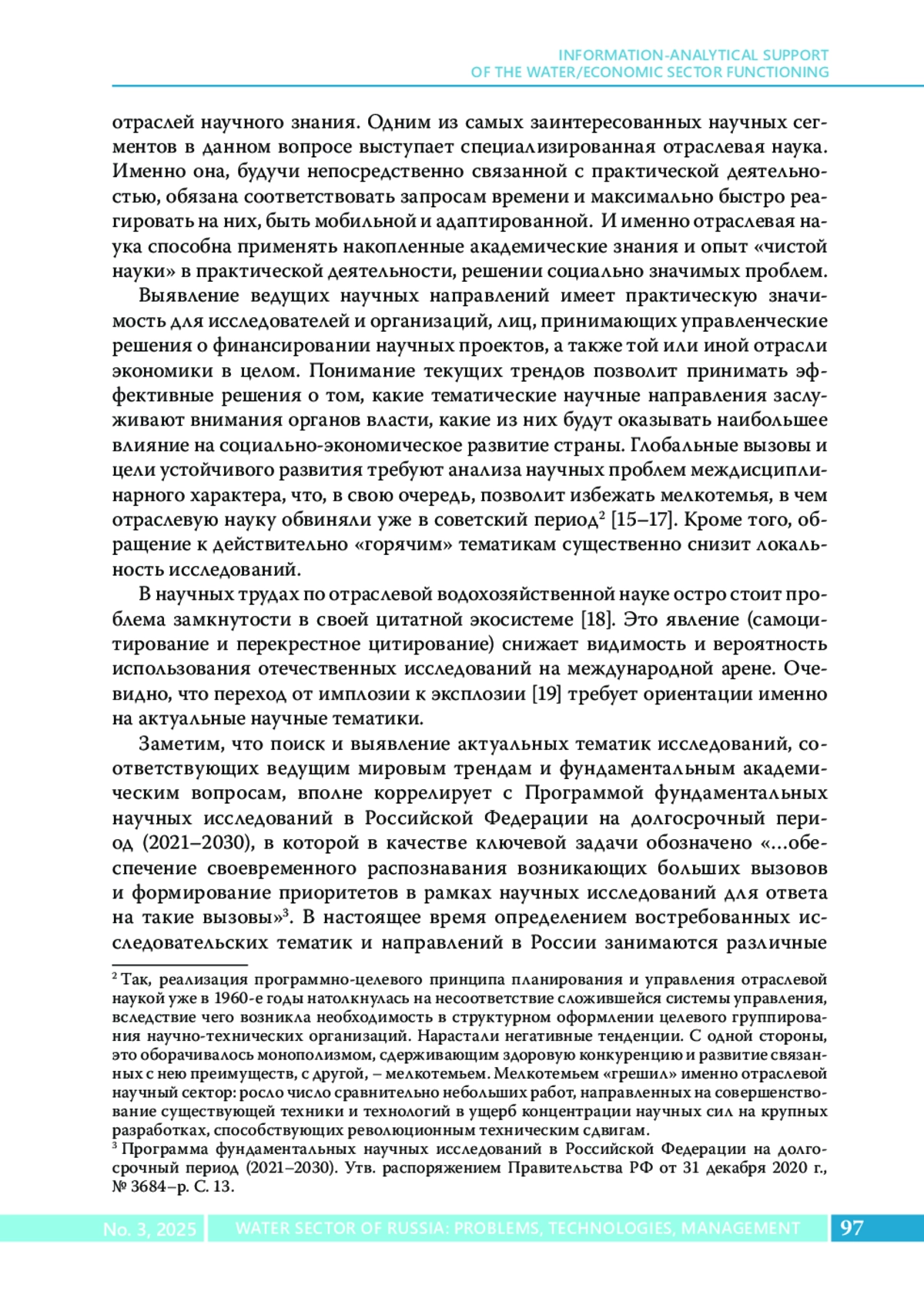 INFORMATION-ANALYTICAL SUPPORT
OF THE WATER/ECONOMIC SECTOR FUNCTIONING

отраслей научного знания. Одним из самых заинтересованных научных сегментов в данном вопросе выступает специализированная отраслевая наука. Именно она, будучи непосредственно связанной с практической деятельностью, обязана соответствовать запросам времени и максимально быстро реагировать на них, быть мобильной и адаптированной. И именно отраслевая наука способна применять накопленные академические знания и опыт «чистой науки» в практической деятельности, решении социально значимых проблем.

Выявление ведущих научных направлений имеет практическую значимость для исследователей и организаций, лиц, принимающих управленческие решения о финансировании научных проектов, а также той или иной отрасли экономики в целом. Понимание текущих трендов позволит принимать эффективные решения о том, какие тематические научные направления заслуживают внимания органов власти, какие из них будут оказывать наибольшее влияние на социально-экономическое развитие страны. Глобальные вызовы и цели устойчивого развития требуют анализа научных проблем междисциплинарного характера, что, в свою очередь, позволит избежать мелкотемья, в чем отраслевую науку обвиняли уже в советский период$^2$ [15–17]. Кроме того, обращение к действительно «горячим» тематикам существенно снизит локальность исследований.

В научных трудах по отраслевой водохозяйственной науке остро стоит проблема замкнутости в своей цитатной экосистеме [18]. Это явление (самоцитирование и перекрестное цитирование) снижает видимость и вероятность использования отечественных исследований на международной арене. Очевидно, что переход от имплозии к эксплозии [19] требует ориентации именно на актуальные научные тематики.

Заметим, что поиск и выявление актуальных тематик исследований, соответствующих ведущим мировым трендам и фундаментальным академическим вопросам, вполне коррелирует с Программой фундаментальных научных исследований в Российской Федерации на долгосрочный период (2021–2030), в которой в качестве ключевой задачи обозначено «…обеспечение своевременного распознавания возникающих больших вызовов и формирование приоритетов в рамках научных исследований для ответа на такие вызовы»$^3$. В настоящее время определением востребованных исследовательских тематик и направлений в России занимаются различные

$^2$ Так, реализация программно-целевого принципа планирования и управления отраслевой наукой уже в 1960-е годы натолкнулась на несоответствие сложившейся системы управления, вследствие чего возникла необходимость в структурном оформлении целевого группирования научно-технических организаций. Нарастали негативные тенденции. С одной стороны, это оборачивалось монополизмом, сдерживающим здоровую конкуренцию и развитие связанных с нею преимуществ, с другой, – мелкотемьем. Мелкотемьем «грешил» именно отраслевой научный сектор: росло число сравнительно небольших работ, направленных на совершенствование существующей техники и технологий в ущерб концентрации научных сил на крупных разработках, способствующих революционным техническим сдвигам.
$^3$ Программа фундаментальных научных исследований в Российской Федерации на долгосрочный период (2021–2030). Утв. распоряжением Правительства РФ от 31 декабря 2020 г., № 3684–р. С. 13.

No. 3, 2025 WATER SECTOR OF RUSSIA: PROBLEMS, TECHNOLOGIES, MANAGEMENT 97